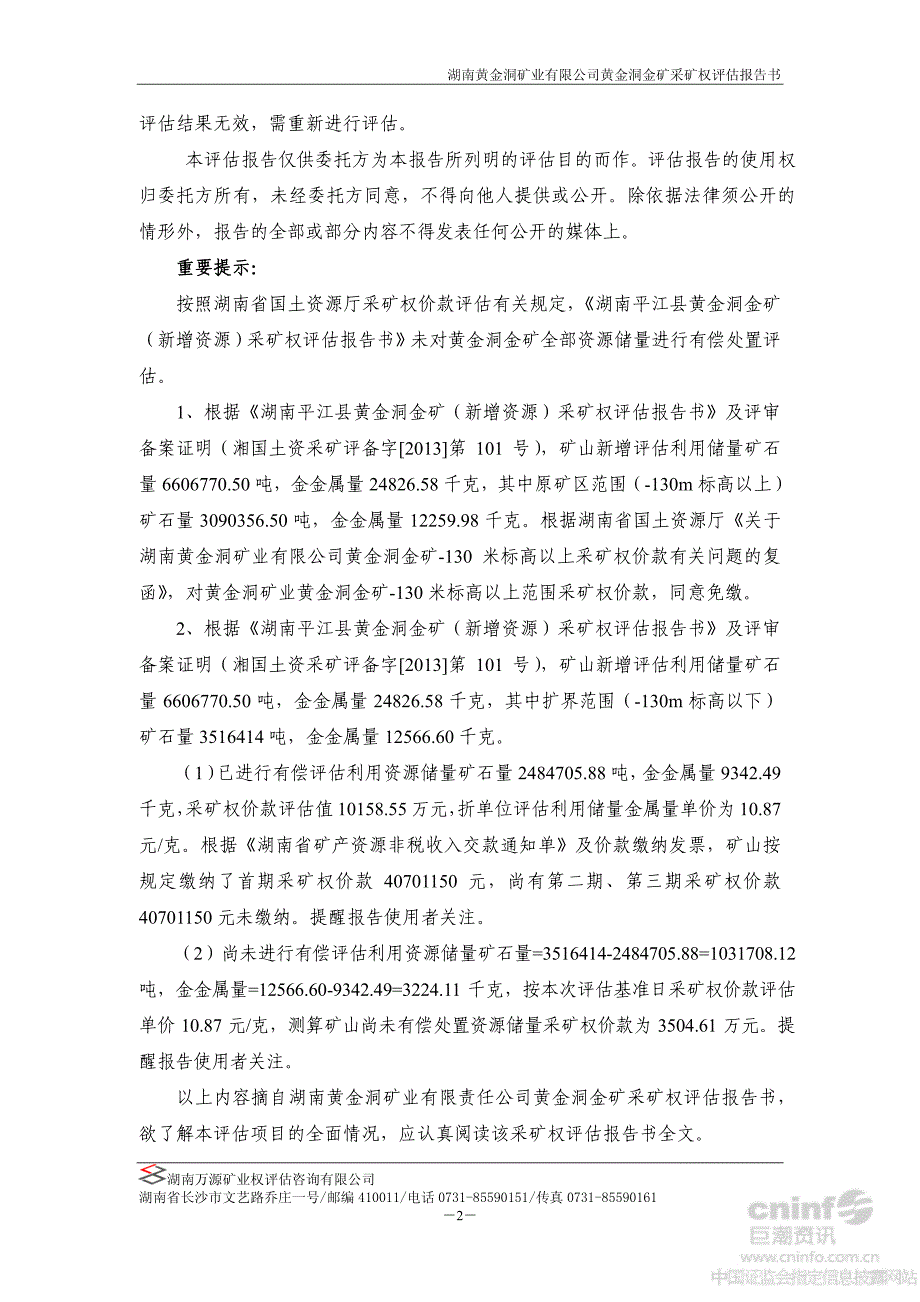 湖南黄金洞矿业有限公司黄金洞金矿采矿权评估报告书

评估结果无效，需重新进行评估。

本评估报告仅供委托方为本报告所列明的评估目的而作。评估报告的使用权归委托方所有，未经委托方同意，不得向他人提供或公开。除依据法律须公开的情形外，报告的全部或部分内容不得发表任何公开的媒体上。

重要提示：

按照湖南省国土资源厅采矿权价款评估有关规定，《湖南平江县黄金洞金矿（新增资源）采矿权评估报告书》未对黄金洞金矿全部资源储量进行有偿处置评估。

1、根据《湖南平江县黄金洞金矿（新增资源）采矿权评估报告书》及评审备案证明（湘国土资采矿评备字[2013]第 101 号），矿山新增评估利用储量矿石量 6606770.50 吨，金金属量 24826.58 千克，其中原矿区范围（-130m 标高以上）矿石量 3090356.50 吨，金金属量 12259.98 千克。根据湖南省国土资源厅《关于湖南黄金洞矿业有限公司黄金洞金矿-130 米标高以上采矿权价款有关问题的复函》，对黄金洞矿业黄金洞金矿-130 米标高以上范围采矿权价款，同意免缴。

2、根据《湖南平江县黄金洞金矿（新增资源）采矿权评估报告书》及评审备案证明（湘国土资采矿评备字[2013]第 101 号），矿山新增评估利用储量矿石量 6606770.50 吨，金金属量 24826.58 千克，其中扩界范围（-130m 标高以下）矿石量 3516414 吨，金金属量 12566.60 千克。

（1）已进行有偿评估利用资源储量矿石量 2484705.88 吨，金金属量 9342.49 千克，采矿权价款评估值 10158.55 万元，折单位评估利用储量金属量单价为 10.87 元/克。根据《湖南省矿产资源非税收入交款通知单》及价款缴纳发票，矿山按规定缴纳了首期采矿权价款 40701150 元，尚有第二期、第三期采矿权价款 40701150 元未缴纳。提醒报告使用者关注。

（2）尚未进行有偿评估利用资源储量矿石量=3516414-2484705.88=1031708.12 吨，金金属量=12566.60-9342.49=3224.11 千克，按本次评估基准日采矿权价款评估单价 10.87 元/克，测算矿山尚未有偿处置资源储量采矿权价款为 3504.61 万元。提醒报告使用者关注。

以上内容摘自湖南黄金洞矿业有限责任公司黄金洞金矿采矿权评估报告书，欲了解本评估项目的全面情况，应认真阅读该采矿权评估报告书全文。

湖南万源矿业权评估咨询有限公司
湖南省长沙市文艺路乔庄一号/邮编 410011/电话 0731-85590151/传真 0731-85590161
—2—

cninf 巨潮资讯 www.cninfo.com.cn 中国证监会指定信息披露网站